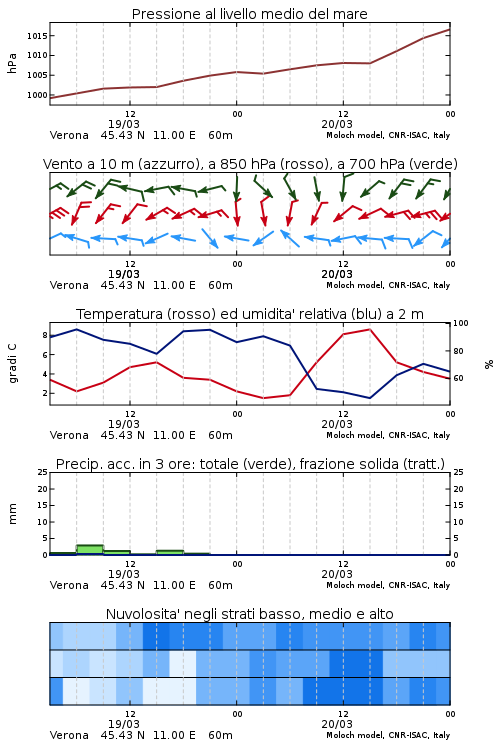 Pressione al livello medio del mare

hPa

1015
1010
1005
1000

12
19/03
00
12
20/03
00

Verona 45.43 N 11.00 E 60m
Moloch model, CNR-ISAC, Italy

Vento a 10 m (azzurro), a 850 hPa (rosso), a 700 hPa (verde)

12
19/03
00
12
20/03
00

Verona 45.43 N 11.00 E 60m
Moloch model, CNR-ISAC, Italy

Temperatura (rosso) ed umidita' relativa (blu) a 2 m

gradi C

8
6
4
2

100
80
60

%

12
19/03
00
12
20/03
00

Verona 45.43 N 11.00 E 60m
Moloch model, CNR-ISAC, Italy

Precip. acc. in 3 ore: totale (verde), frazione solida (tratt.)

mm

25
20
15
10
5
0

25
20
15
10
5
0

12
19/03
00
12
20/03
00

Verona 45.43 N 11.00 E 60m
Moloch model, CNR-ISAC, Italy

Nuvolosita' negli strati basso, medio e alto

12
19/03
00
12
20/03
00

Verona 45.43 N 11.00 E 60m
Moloch model, CNR-ISAC, Italy